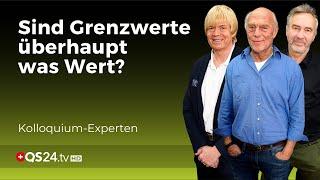 Sind Grenzwerte überhaupt was Wert?

Kolloquium-Experten

QS24.tv HD